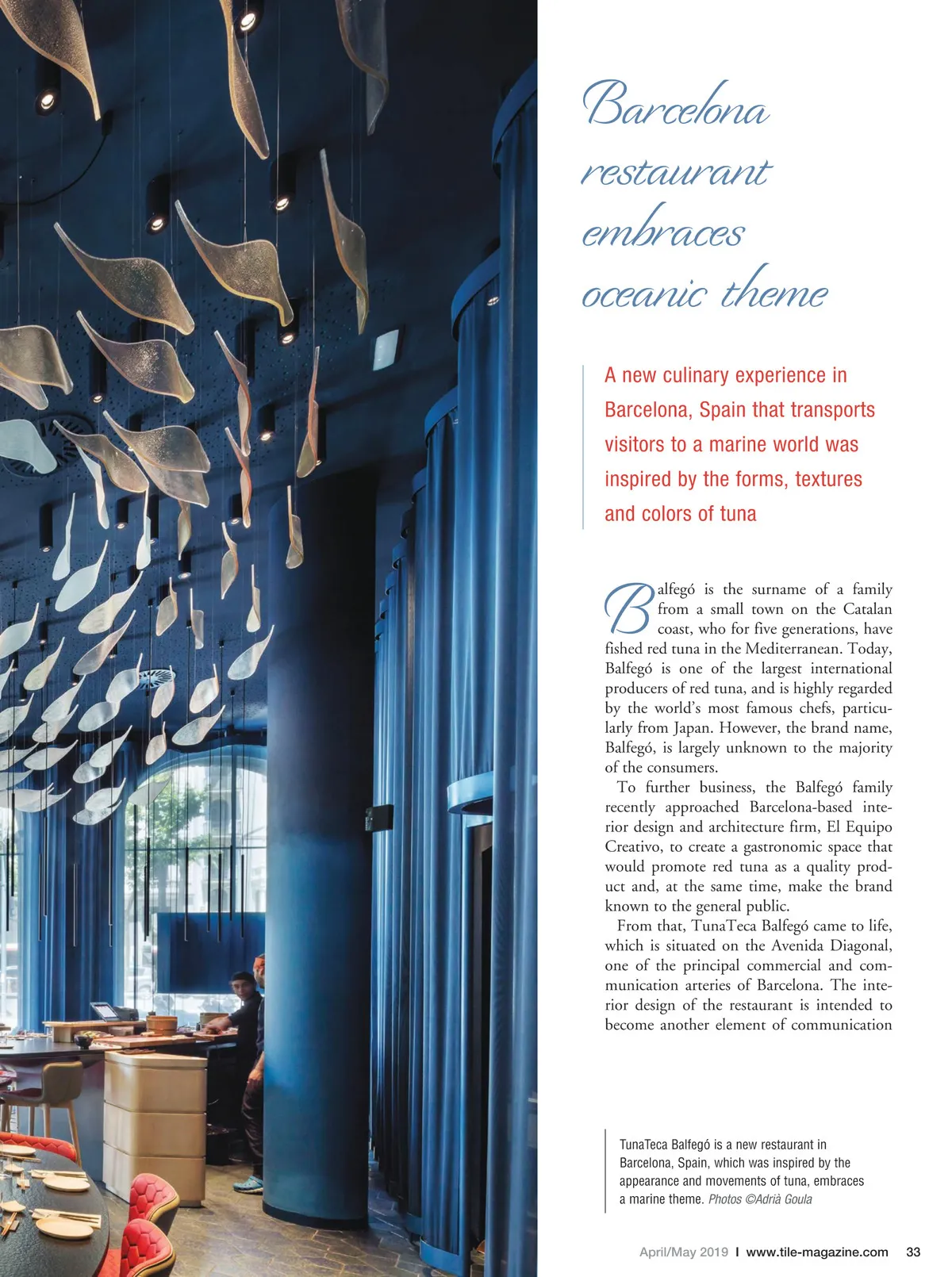 Barcelona restaurant embraces oceanic theme

A new culinary experience in Barcelona, Spain that transports visitors to a marine world was inspired by the forms, textures and colors of tuna

Balfegó is the surname of a family from a small town on the Catalan coast, who for five generations, have fished red tuna in the Mediterranean. Today, Balfegó is one of the largest international producers of red tuna, and is highly regarded by the world's most famous chefs, particularly from Japan. However, the brand name, Balfegó, is largely unknown to the majority of the consumers.

To further business, the Balfegó family recently approached Barcelona-based interior design and architecture firm, El Equipo Creativo, to create a gastronomic space that would promote red tuna as a quality product and, at the same time, make the brand known to the general public.

From that, TunaTeca Balfegó came to life, which is situated on the Avenida Diagonal, one of the principal commercial and communication arteries of Barcelona. The interior design of the restaurant is intended to become another element of communication

TunaTeca Balfegó is a new restaurant in Barcelona, Spain, which was inspired by the appearance and movements of tuna, embraces a marine theme. Photos ©Adrià Goula

April/May 2019 I www.tile-magazine.com 33